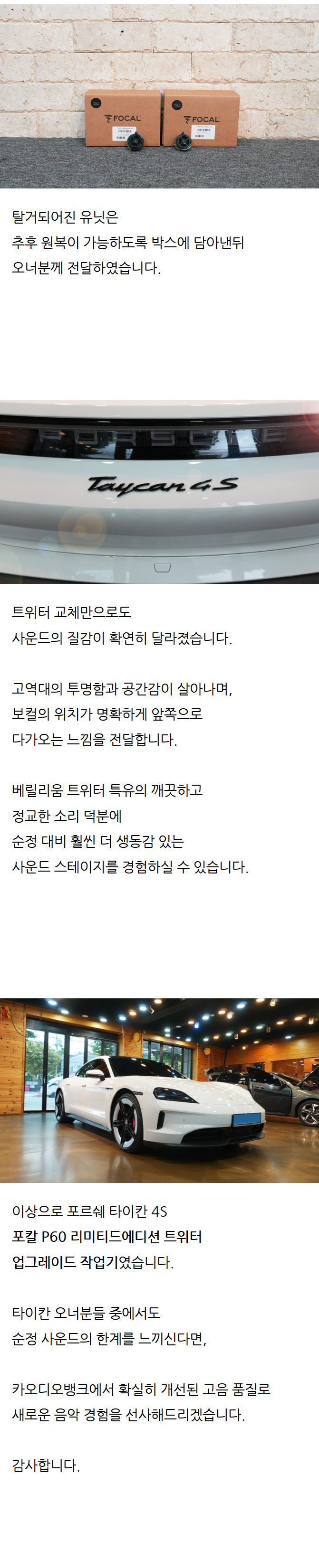 FOCAL

FOCAL

탈거되어진 유닛은
추후 원복이 가능하도록 박스에 담아낸뒤
오너분께 전달하였습니다.

PORSCHE

Taycan 4S

트위터 교체만으로도
사운드의 질감이 확연히 달라졌습니다.

고역대의 투명함과 공간감이 살아나며,
보컬의 위치가 명확하게 앞쪽으로
다가오는 느낌을 전달합니다.

베릴리움 트위터 특유의 깨끗하고
정교한 소리 덕분에
순정 대비 훨씬 더 생동감 있는
사운드 스테이지를 경험하실 수 있습니다.

이상으로 포르쉐 타이칸 4S
포칼 P60 리미티드에디션 트위터
업그레이드 작업기였습니다.

타이칸 오너분들 중에서도
순정 사운드의 한계를 느끼신다면,

카오디오뱅크에서 확실히 개선된 고음 품질로
새로운 음악 경험을 선사해드리겠습니다.

감사합니다.